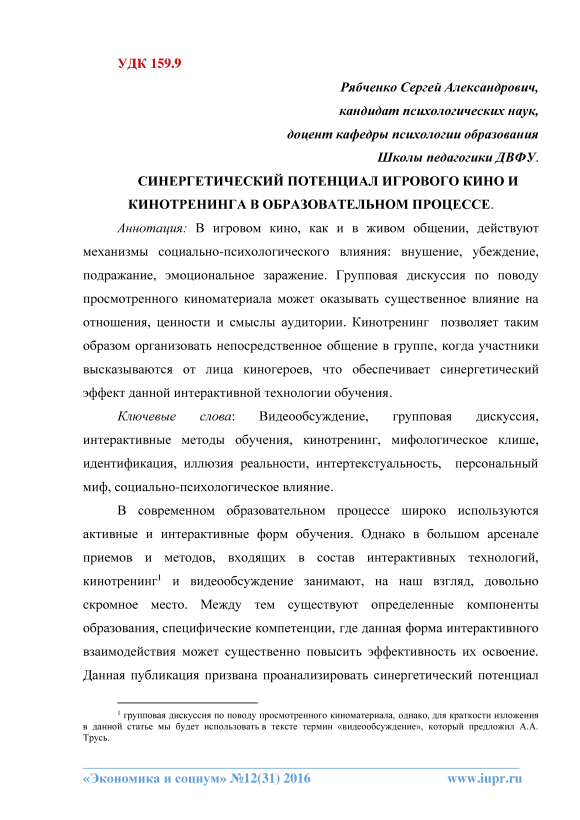 УДК 159.9

Рябченко Сергей Александрович,
кандидат психологических наук,
доцент кафедры психологии образования
Школы педагогики ДВФУ.

СИНЕРГЕТИЧЕСКИЙ ПОТЕНЦИАЛ ИГРОВОГО КИНО И КИНОТРЕНИНГА В ОБРАЗОВАТЕЛЬНОМ ПРОЦЕССЕ.

Аннотация: В игровом кино, как и в живом общении, действуют механизмы социально-психологического влияния: внушение, убеждение, подражание, эмоциональное заражение. Групповая дискуссия по поводу просмотренного киноматериала может оказывать существенное влияние на отношения, ценности и смыслы аудитории. Кинотренинг позволяет таким образом организовать непосредственное общение в группе, когда участники высказываются от лица киногероев, что обеспечивает синергетический эффект данной интерактивной технологии обучения.

Ключевые слова: Видеообсуждение, групповая дискуссия, интерактивные методы обучения, кинотренинг, мифологическое клише, идентификация, иллюзия реальности, интертекстуальность, персональный миф, социально-психологическое влияние.

В современном образовательном процессе широко используются активные и интерактивные форм обучения. Однако в большом арсенале приемов и методов, входящих в состав интерактивных технологий, кинотренинг$^1$ и видеообсуждение занимают, на наш взгляд, довольно скромное место. Между тем существуют определенные компоненты образования, специфические компетенции, где данная форма интерактивного взаимодействия может существенно повысить эффективность их освоение. Данная публикация призвана проанализировать синергетический потенциал

$^1$ групповая дискуссия по поводу просмотренного киноматериала, однако, для краткости изложения в данной статье мы будет использовать в тексте термин «видеообсуждение», который предложил А.А. Трусь.

«Экономика и социум» №12(31) 2016 www.iupr.ru